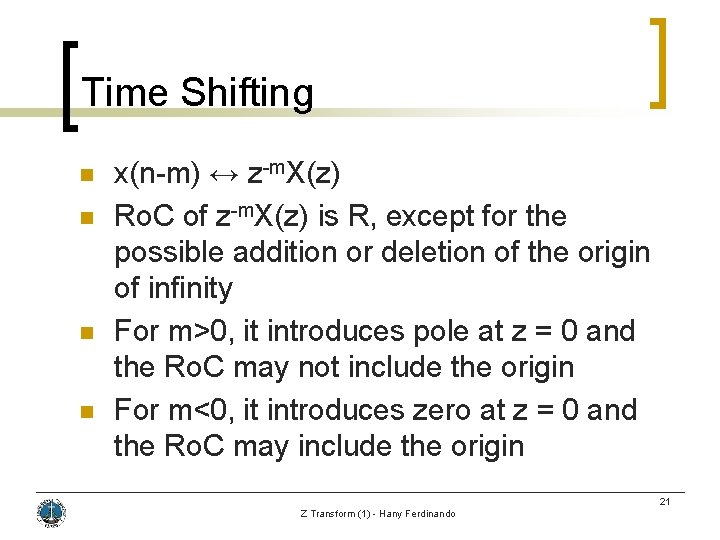 Time Shifting

- $x(n-m) \leftrightarrow z^{-m}X(z)$
- RoC of $z^{-m}X(z)$ is R, except for the possible addition or deletion of the origin of infinity
- For m>0, it introduces pole at z = 0 and the RoC may not include the origin
- For m<0, it introduces zero at z = 0 and the RoC may include the origin

Z Transform (1) - Hany Ferdinando

21